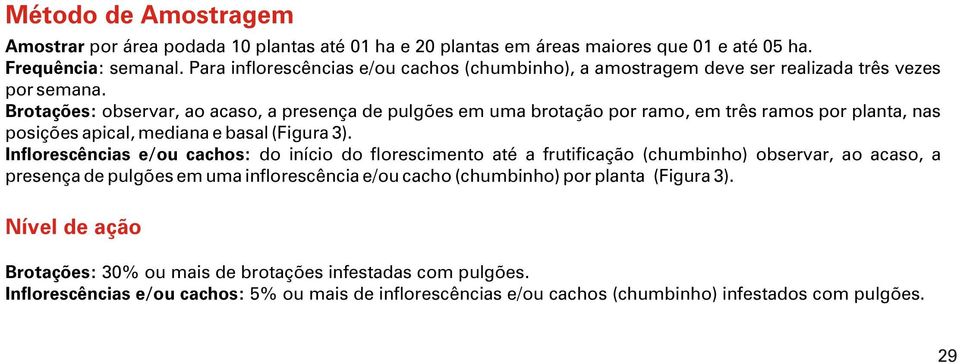 Método de Amostragem

Amostrar por área podada 10 plantas até 01 ha e 20 plantas em áreas maiores que 01 e até 05 ha.
Frequência: semanal. Para inflorescências e/ou cachos (chumbinho), a amostragem deve ser realizada três vezes por semana.
Brotações: observar, ao acaso, a presença de pulgões em uma brotação por ramo, em três ramos por planta, nas posições apical, mediana e basal (Figura 3).
Inflorescências e/ou cachos: do início do florescimento até a frutificação (chumbinho) observar, ao acaso, a presença de pulgões em uma inflorescência e/ou cacho (chumbinho) por planta (Figura 3).

Nível de ação

Brotações: 30% ou mais de brotações infestadas com pulgões.
Inflorescências e/ou cachos: 5% ou mais de inflorescências e/ou cachos (chumbinho) infestados com pulgões.

29